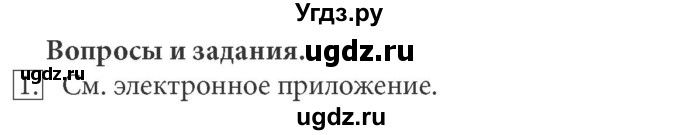 Угдз.ру

Вопросы и задания. ugdz.ru

ugdz.ru

1. См. электронное приложение.

ugdz.ru